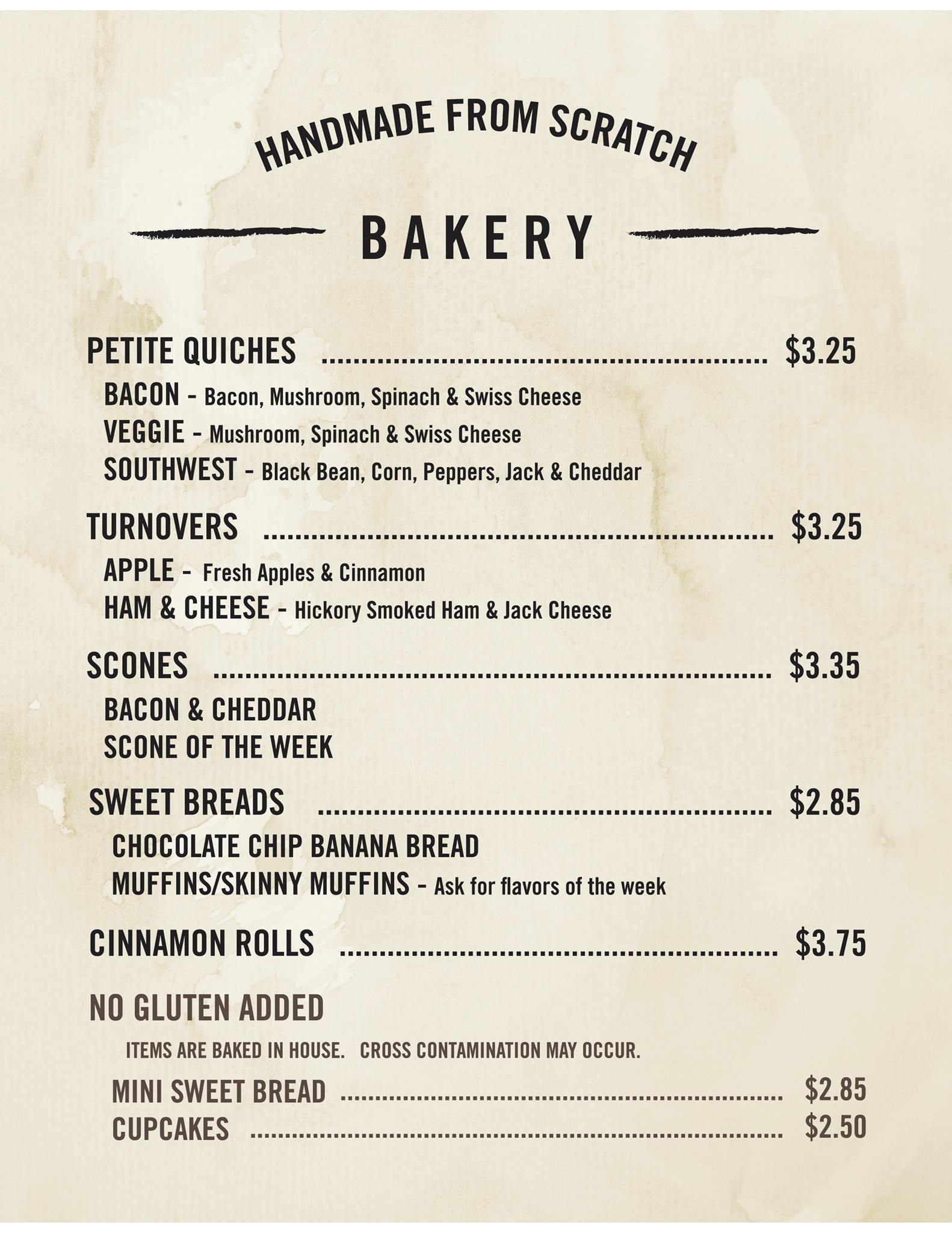 HANDMADE FROM SCRATCH

BAKERY

PETITE QUICHES $3.25

BACON - Bacon, Mushroom, Spinach & Swiss Cheese
VEGGIE - Mushroom, Spinach & Swiss Cheese
SOUTHWEST - Black Bean, Corn, Peppers, Jack & Cheddar

TURNOVERS $3.25

APPLE - Fresh Apples & Cinnamon
HAM & CHEESE - Hickory Smoked Ham & Jack Cheese

SCONES $3.35

BACON & CHEDDAR
SCONE OF THE WEEK

SWEET BREADS $2.85

CHOCOLATE CHIP BANANA BREAD
MUFFINS/SKINNY MUFFINS - Ask for flavors of the week

CINNAMON ROLLS $3.75

NO GLUTEN ADDED

ITEMS ARE BAKED IN HOUSE. CROSS CONTAMINATION MAY OCCUR.

MINI SWEET BREAD $2.85
CUPCAKES $2.50